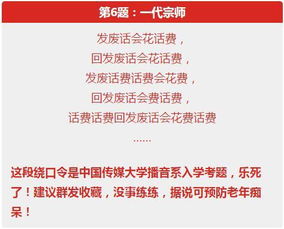 第6题：一代宗师

发废话会花话费，
回发废话会花话费，
发废话费话费会花费，
回发废话会费话费，
话费话费回发废话会花费话费
……

这段绕口令是中国传媒大学播音系入学考题，乐死了！建议群发收藏，没事练练，据说可预防老年痴呆！